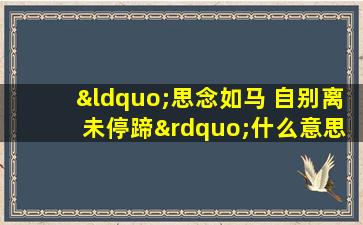 &ldquo;思念如马 自别离未停蹄&rdquo;什么意思